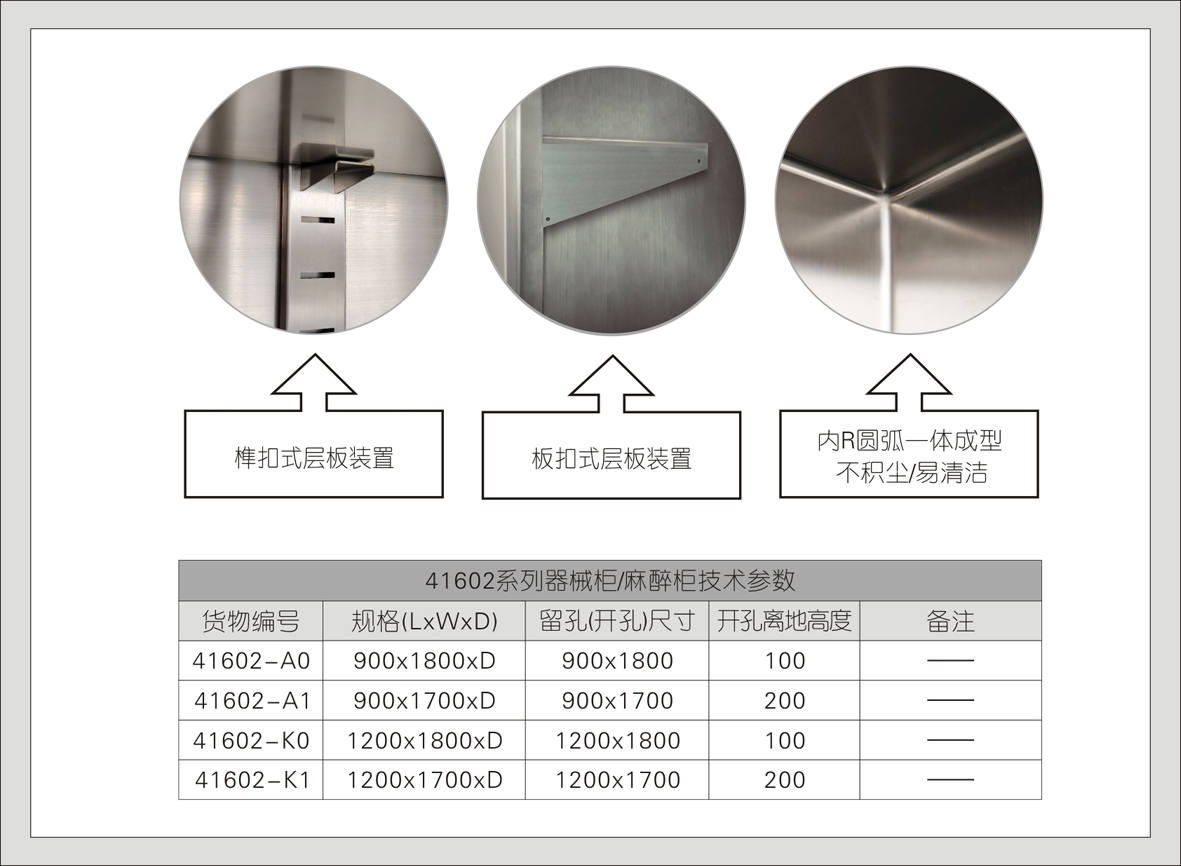 榫扣式层板装置

板扣式层板装置

内R圆弧一体成型
不积尘/易清洁

41602系列器械柜/麻醉柜技术参数

| 货物编号 | 规格(LxWxD) | 留孔(开孔)尺寸 | 开孔离地高度 | 备注 |
|---|---|---|---|---|
| 41602-A0 | 900x1800xD | 900x1800 | 100 | —— |
| 41602-A1 | 900x1700xD | 900x1700 | 200 | —— |
| 41602-K0 | 1200x1800xD | 1200x1800 | 100 | —— |
| 41602-K1 | 1200x1700xD | 1200x1700 | 200 | —— |